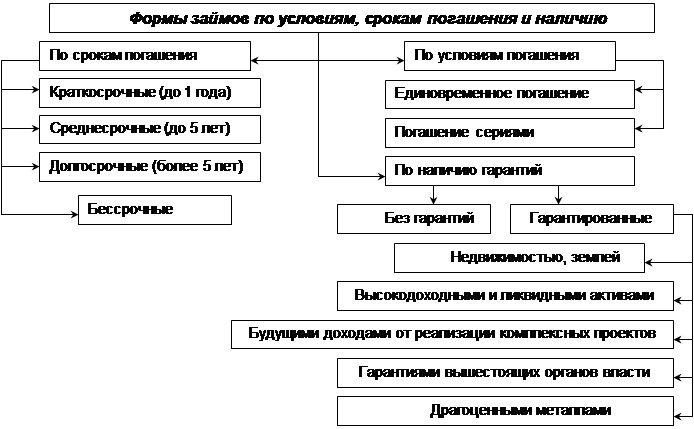 Формы займов по условиям, срокам погашения и наличию

По срокам погашения

Краткосрочные (до 1 года)

Среднесрочные (до 5 лет)

Долгосрочные (более 5 лет)

Бессрочные

По условиям погашения

Единовременное погашение

Погашение сериями

По наличию гарантий

Без гарантий

Гарантированные

Недвижимостью, землей

Высокодоходными и ликвидными активами

Будущими доходами от реализации комплексных проектов

Гарантиями вышестоящих органов власти

Драгоценными металлами